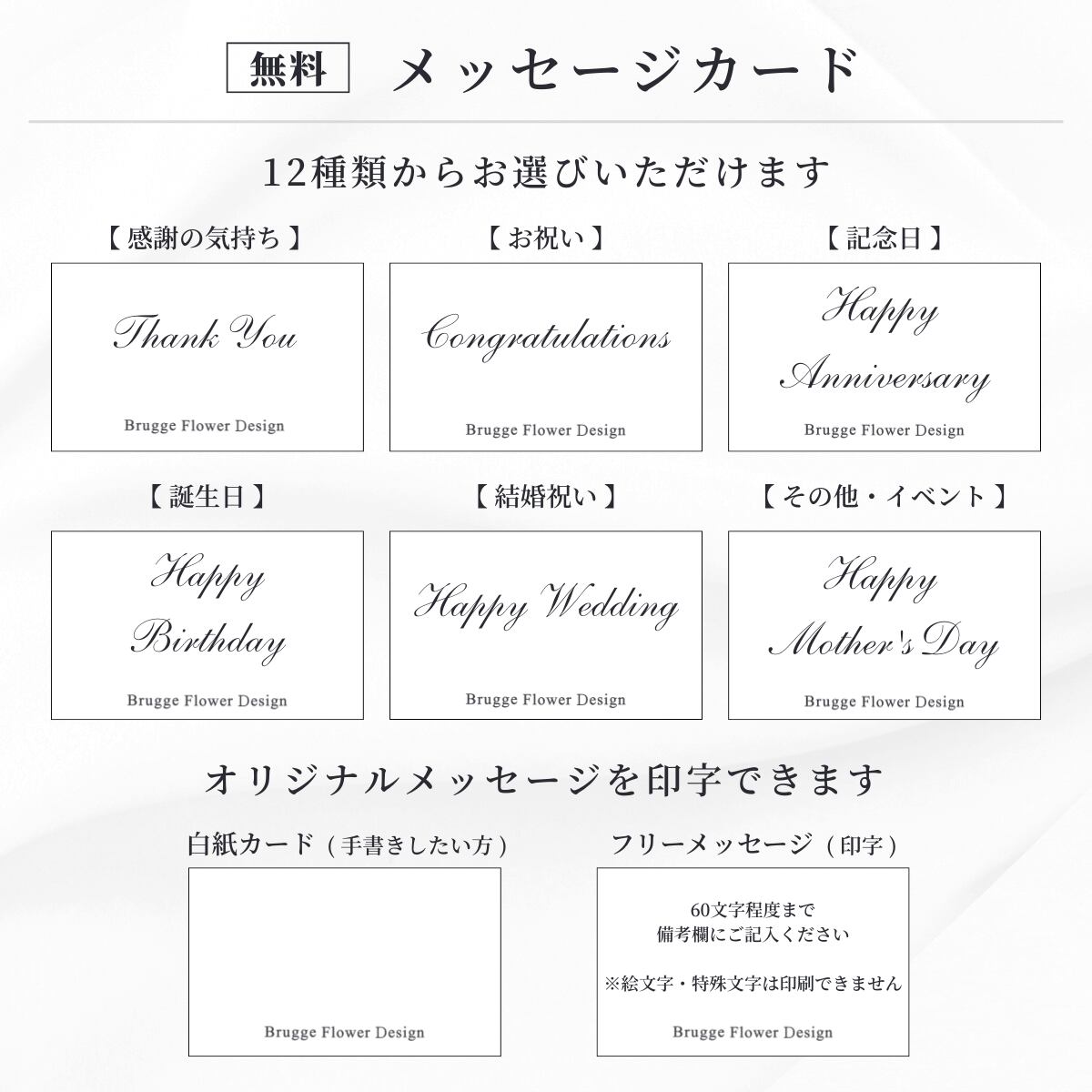 無料 メッセージカード

12種類からお選びいただけます

【感謝の気持ち】

Thank You

Brugge Flower Design

【お祝い】

Congratulations

Brugge Flower Design

【記念日】

Happy Anniversary

Brugge Flower Design

【誕生日】

Happy Birthday

Brugge Flower Design

【結婚祝い】

Happy Wedding

Brugge Flower Design

【その他・イベント】

Happy Mother's Day

Brugge Flower Design

オリジナルメッセージを印字できます

白紙カード（手書きしたい方）

Brugge Flower Design

フリーメッセージ（印字）

60文字程度まで
備考欄にご記入ください

※絵文字・特殊文字は印刷できません

Brugge Flower Design